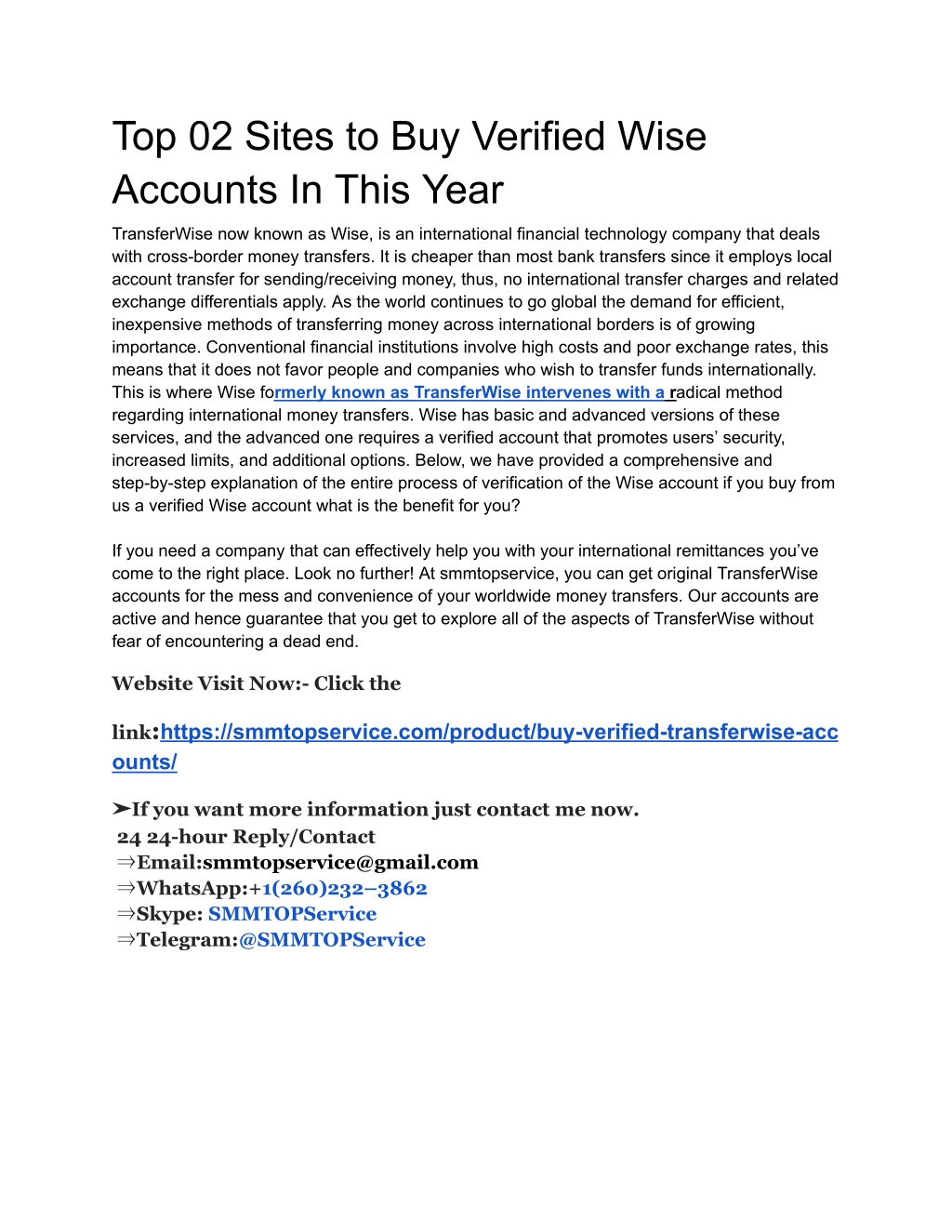 Top 02 Sites to Buy Verified Wise Accounts In This Year

TransferWise now known as Wise, is an international financial technology company that deals with cross-border money transfers. It is cheaper than most bank transfers since it employs local account transfer for sending/receiving money, thus, no international transfer charges and related exchange differentials apply. As the world continues to go global the demand for efficient, inexpensive methods of transferring money across international borders is of growing importance. Conventional financial institutions involve high costs and poor exchange rates, this means that it does not favor people and companies who wish to transfer funds internationally. This is where Wise formerly known as TransferWise intervenes with a radical method regarding international money transfers. Wise has basic and advanced versions of these services, and the advanced one requires a verified account that promotes users' security, increased limits, and additional options. Below, we have provided a comprehensive and step-by-step explanation of the entire process of verification of the Wise account if you buy from us a verified Wise account what is the benefit for you?

If you need a company that can effectively help you with your international remittances you've come to the right place. Look no further! At smmtopservice, you can get original TransferWise accounts for the mess and convenience of your worldwide money transfers. Our accounts are active and hence guarantee that you get to explore all of the aspects of TransferWise without fear of encountering a dead end.

Website Visit Now:- Click the

link:https://smmtopservice.com/product/buy-verified-transferwise-accounts/

➤If you want more information just contact me now.
24 24-hour Reply/Contact
⇒Email:smmtopservice@gmail.com
⇒WhatsApp:+1(260)232–3862
⇒Skype: SMMTOPService
⇒Telegram:@SMMTOPService